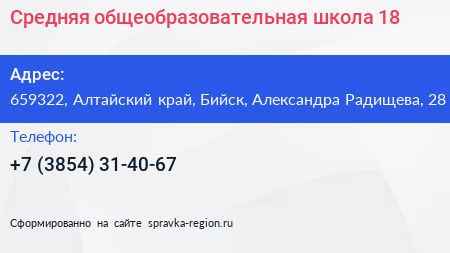 Средняя общеобразовательная школа 18

Адрес:
659322, Алтайский край, Бийск, Александра Радищева, 28

Телефон:
+7 (3854) 31-40-67

Сформированно на сайте spravka-region.ru